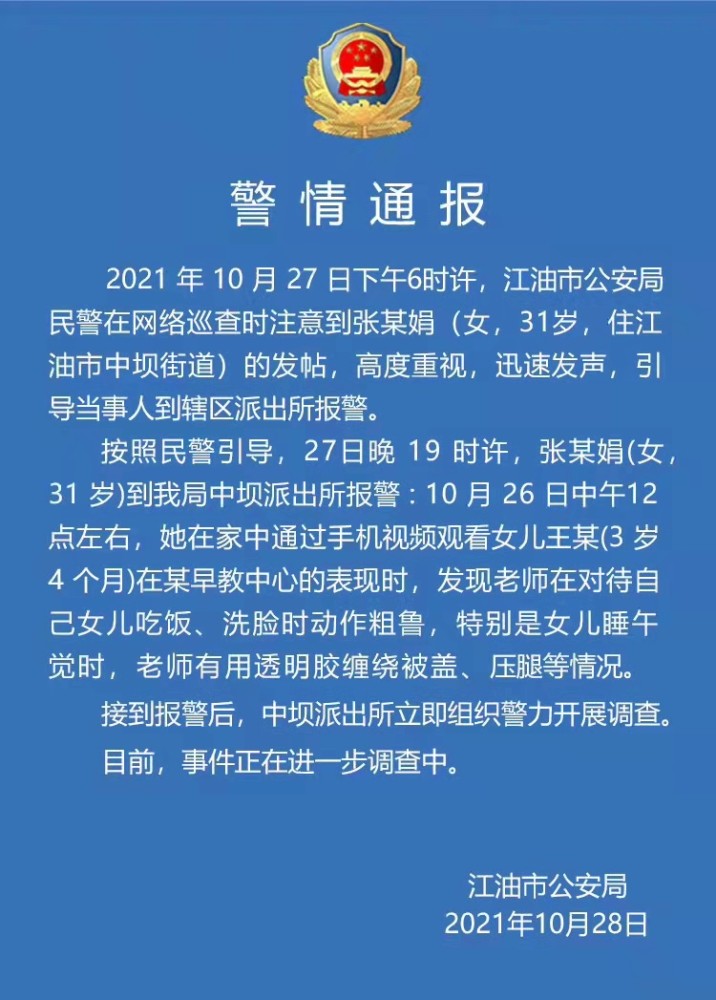 警情通报

2021 年 10 月 27 日下午6时许，江油市公安局民警在网络巡查时注意到张某娟（女，31岁，住江油市中坝街道）的发帖，高度重视，迅速发声，引导当事人到辖区派出所报警。

按照民警引导，27日晚 19 时许，张某娟(女，31 岁)到我局中坝派出所报警：10 月 26 日中午12点左右，她在家中通过手机视频观看女儿王某(3 岁 4 个月)在某早教中心的表现时，发现老师在对待自己女儿吃饭、洗脸时动作粗鲁，特别是女儿睡午觉时，老师有用透明胶缠绕被盖、压腿等情况。

接到报警后，中坝派出所立即组织警力开展调查。

目前，事件正在进一步调查中。

江油市公安局
2021年10月28日